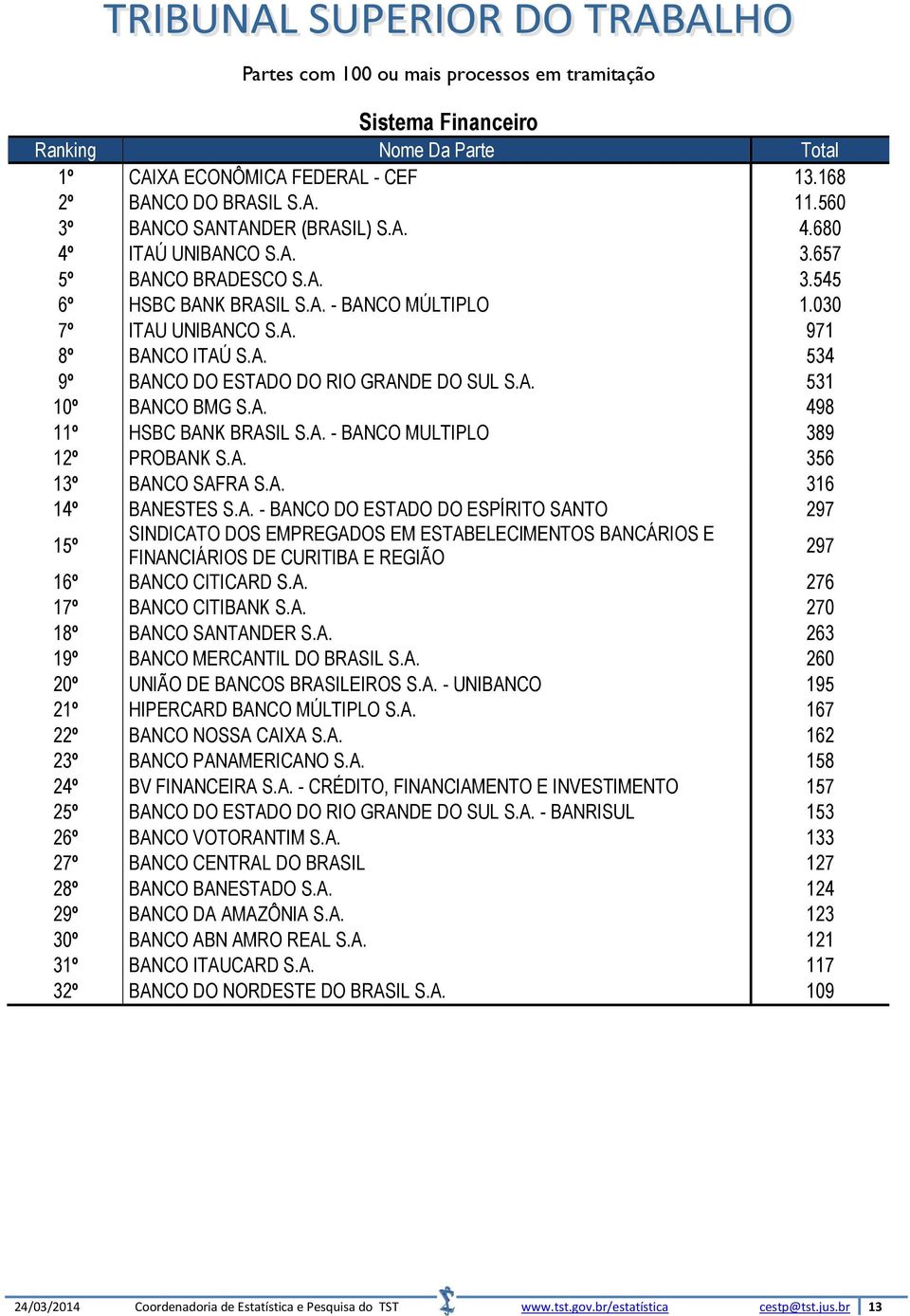 TRIBUNAL SUPERIOR DO TRABALHO

Partes com 100 ou mais processos em tramitação

Sistema Financeiro

| Ranking | Nome Da Parte | Total |
|---|---|---|
| 1º | CAIXA ECONÔMICA FEDERAL - CEF | 13.168 |
| 2º | BANCO DO BRASIL S.A. | 11.560 |
| 3º | BANCO SANTANDER (BRASIL) S.A. | 4.680 |
| 4º | ITAÚ UNIBANCO S.A. | 3.657 |
| 5º | BANCO BRADESCO S.A. | 3.545 |
| 6º | HSBC BANK BRASIL S.A. - BANCO MÚLTIPLO | 1.030 |
| 7º | ITAU UNIBANCO S.A. | 971 |
| 8º | BANCO ITAÚ S.A. | 534 |
| 9º | BANCO DO ESTADO DO RIO GRANDE DO SUL S.A. | 531 |
| 10º | BANCO BMG S.A. | 498 |
| 11º | HSBC BANK BRASIL S.A. - BANCO MULTIPLO | 389 |
| 12º | PROBANK S.A. | 356 |
| 13º | BANCO SAFRA S.A. | 316 |
| 14º | BANESTES S.A. - BANCO DO ESTADO DO ESPÍRITO SANTO | 297 |
| 15º | SINDICATO DOS EMPREGADOS EM ESTABELECIMENTOS BANCÁRIOS E FINANCIÁRIOS DE CURITIBA E REGIÃO | 297 |
| 16º | BANCO CITICARD S.A. | 276 |
| 17º | BANCO CITIBANK S.A. | 270 |
| 18º | BANCO SANTANDER S.A. | 263 |
| 19º | BANCO MERCANTIL DO BRASIL S.A. | 260 |
| 20º | UNIÃO DE BANCOS BRASILEIROS S.A. - UNIBANCO | 195 |
| 21º | HIPERCARD BANCO MÚLTIPLO S.A. | 167 |
| 22º | BANCO NOSSA CAIXA S.A. | 162 |
| 23º | BANCO PANAMERICANO S.A. | 158 |
| 24º | BV FINANCEIRA S.A. - CRÉDITO, FINANCIAMENTO E INVESTIMENTO | 157 |
| 25º | BANCO DO ESTADO DO RIO GRANDE DO SUL S.A. - BANRISUL | 153 |
| 26º | BANCO VOTORANTIM S.A. | 133 |
| 27º | BANCO CENTRAL DO BRASIL | 127 |
| 28º | BANCO BANESTADO S.A. | 124 |
| 29º | BANCO DA AMAZÔNIA S.A. | 123 |
| 30º | BANCO ABN AMRO REAL S.A. | 121 |
| 31º | BANCO ITAUCARD S.A. | 117 |
| 32º | BANCO DO NORDESTE DO BRASIL S.A. | 109 |

24/03/2014 Coordenadoria de Estatística e Pesquisa do TST www.tst.gov.br/estatística cestp@tst.jus.br 13